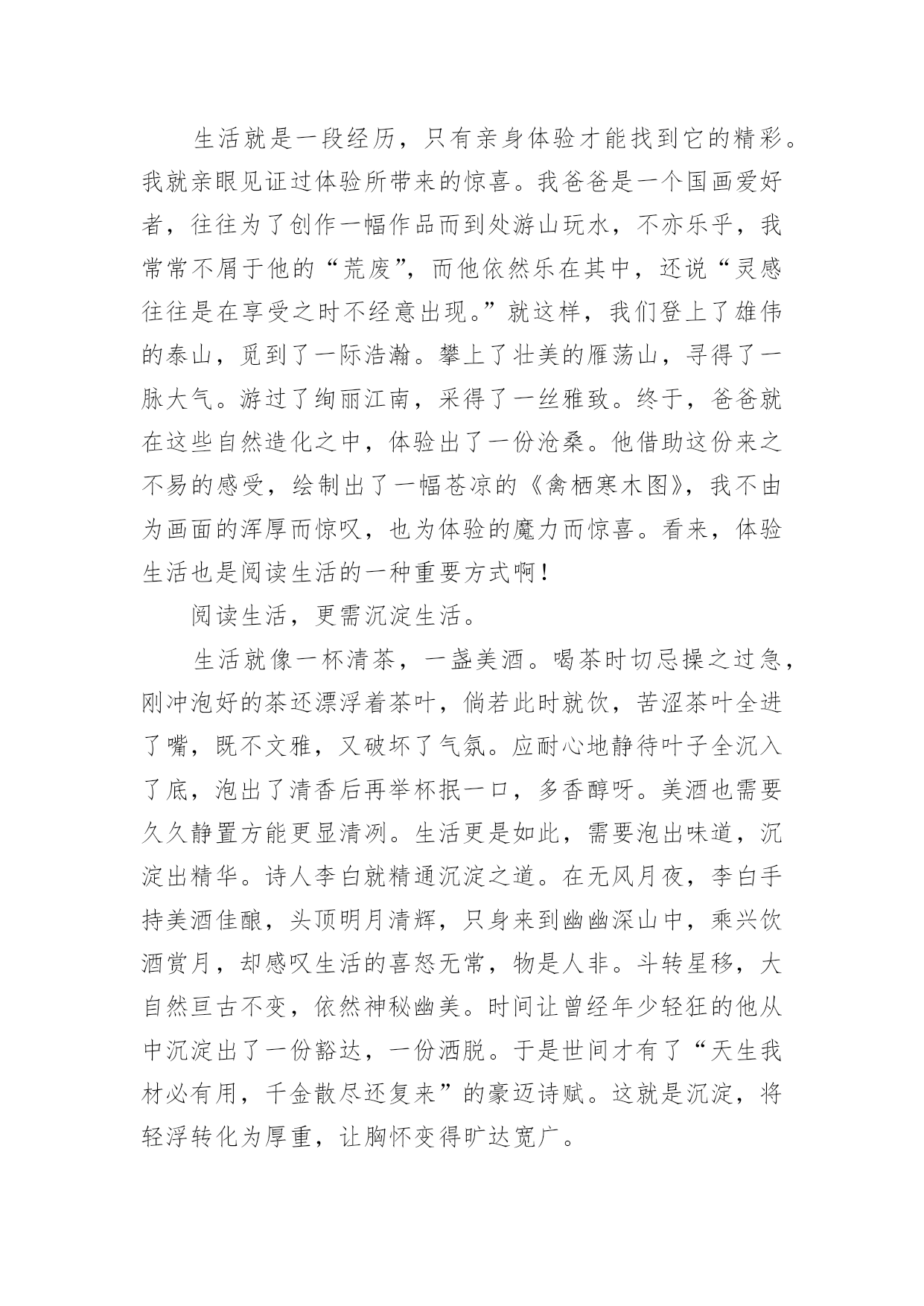 生活就是一段经历，只有亲身体验才能找到它的精彩。我就亲眼见证过体验所带来的惊喜。我爸爸是一个国画爱好者，往往为了创作一幅作品而到处游山玩水，不亦乐乎，我常常不屑于他的“荒废”，而他依然乐在其中，还说“灵感往往是在享受之时不经意出现。”就这样，我们登上了雄伟的泰山，觅到了一际浩瀚。攀上了壮美的雁荡山，寻得了一脉大气。游过了绚丽江南，采得了一丝雅致。终于，爸爸就在这些自然造化之中，体验出了一份沧桑。他借助这份来之不易的感受，绘制出了一幅苍凉的《禽栖寒木图》，我不由为画面的浑厚而惊叹，也为体验的魔力而惊喜。看来，体验生活也是阅读生活的一种重要方式啊！

阅读生活，更需沉淀生活。

生活就像一杯清茶，一盏美酒。喝茶时切忌操之过急，刚冲泡好的茶还漂浮着茶叶，倘若此时就饮，苦涩茶叶全进了嘴，既不文雅，又破坏了气氛。应耐心地静待叶子全沉入了底，泡出了清香后再举杯抿一口，多香醇呀。美酒也需要久久静置方能更显清冽。生活更是如此，需要泡出味道，沉淀出精华。诗人李白就精通沉淀之道。在无风月夜，李白手持美酒佳酿，头顶明月清辉，只身来到幽幽深山中，乘兴饮酒赏月，却感叹生活的喜怒无常，物是人非。斗转星移，大自然亘古不变，依然神秘幽美。时间让曾经年少轻狂的他从中沉淀出了一份豁达，一份洒脱。于是世间才有了“天生我材必有用，千金散尽还复来”的豪迈诗赋。这就是沉淀，将轻浮转化为厚重，让胸怀变得旷达宽广。